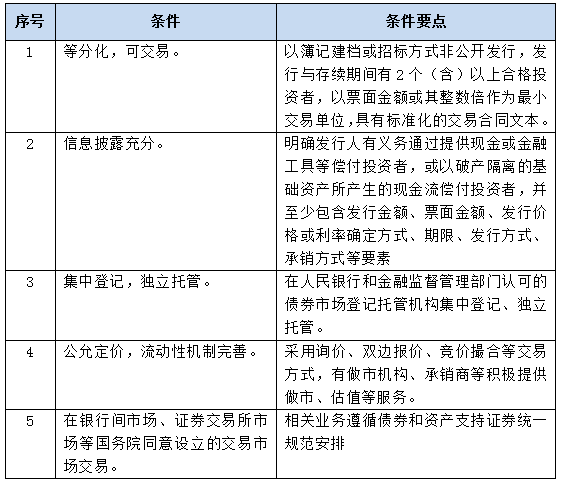 | 序号 | 条件 | 条件要点 |
|---|---|---|
| 1 | 等分化，可交易。 | 以簿记建档或招标方式非公开发行，发行与存续期间有 2 个（含）以上合格投资者，以票面金额或其整数倍作为最小交易单位，具有标准化的交易合同文本。 |
| 2 | 信息披露充分。 | 明确发行人有义务通过提供现金或金融工具等偿付投资者，或以破产隔离的基础资产所产生的现金流偿付投资者，并至少包含发行金额、票面金额、发行价格或利率确定方式、期限、发行方式、承销方式等要素 |
| 3 | 集中登记，独立托管。 | 在人民银行和金融监督管理部门认可的债券市场登记托管机构集中登记、独立托管。 |
| 4 | 公允定价，流动性机制完善。 | 采用询价、双边报价、竞价撮合等交易方式，有做市机构、承销商等积极提供做市、估值等服务。 |
| 5 | 在银行间市场、证券交易所市场等国务院同意设立的交易市场交易。 | 相关业务遵循债券和资产支持证券统一规范安排 |